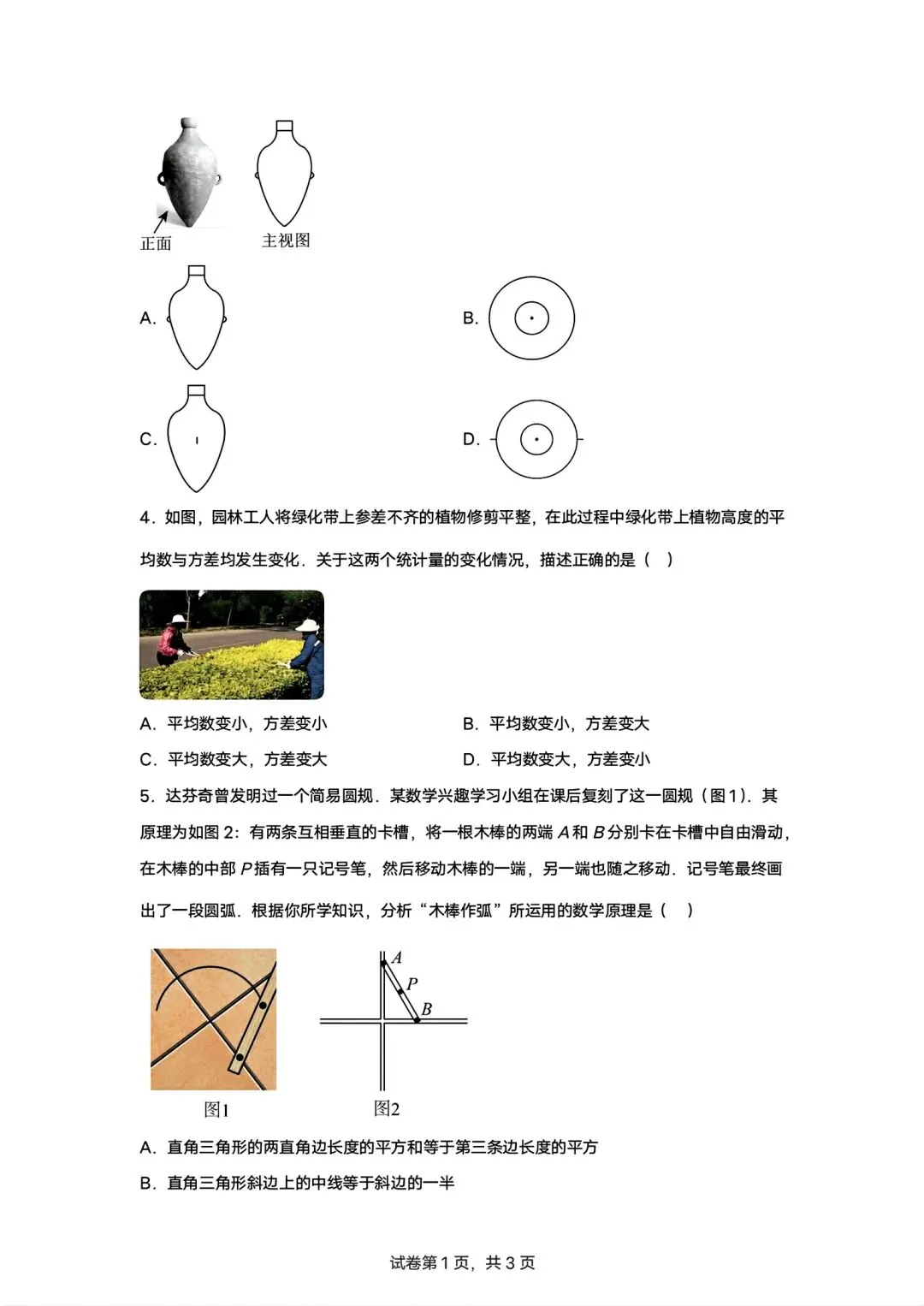 正面

主视图

A.

B.

C.

D.

4．如图，园林工人将绿化带上参差不齐的植物修剪平整，在此过程中绿化带上植物高度的平均数与方差均发生变化．关于这两个统计量的变化情况，描述正确的是（ ）

A．平均数变小，方差变小 B．平均数变小，方差变大

C．平均数变大，方差变大 D．平均数变大，方差变小

5．达芬奇曾发明过一个简易圆规．某数学兴趣学习小组在课后复刻了这一圆规（图1）．其原理为如图2：有两条互相垂直的卡槽，将一根木棒的两端A和B分别卡在卡槽中自由滑动，在木棒的中部P插有一只记号笔，然后移动木棒的一端，另一端也随之移动．记号笔最终画出了一段圆弧．根据你所学知识，分析“木棒作弧”所运用的数学原理是（ ）

A

P

B

图1

图2

A．直角三角形的两直角边长度的平方和等于第三条边长度的平方

B．直角三角形斜边上的中线等于斜边的一半

试卷第1页，共3页